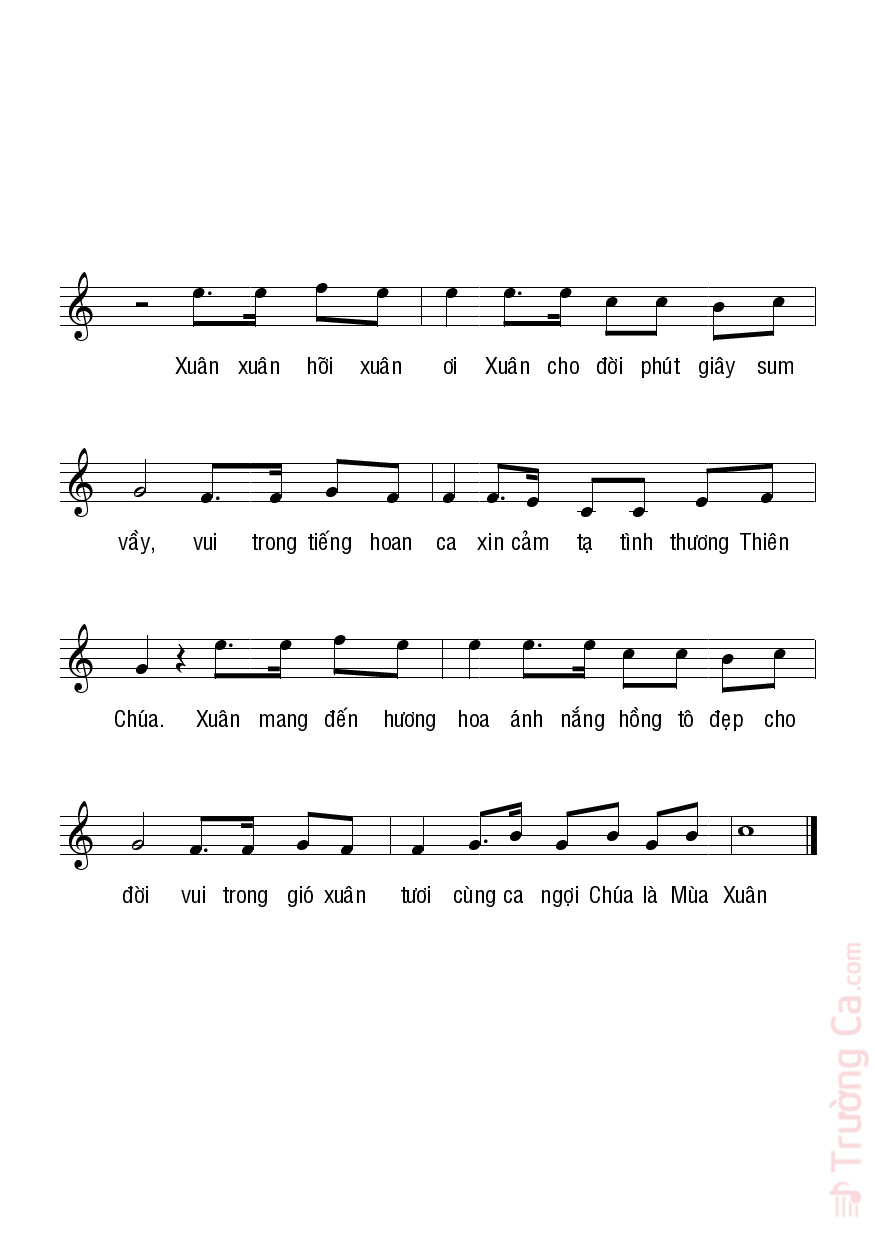 Xuân xuân hỡi xuân ơi Xuân cho đời phút giây sum

vầy, vui trong tiếng hoan ca xin cảm tạ tình thương Thiên

Chúa. Xuân mang đến hương hoa ánh nắng hồng tô đẹp cho

đời vui trong gió xuân tươi cùng ca ngợi Chúa là Mùa Xuân

Trường Ca.com